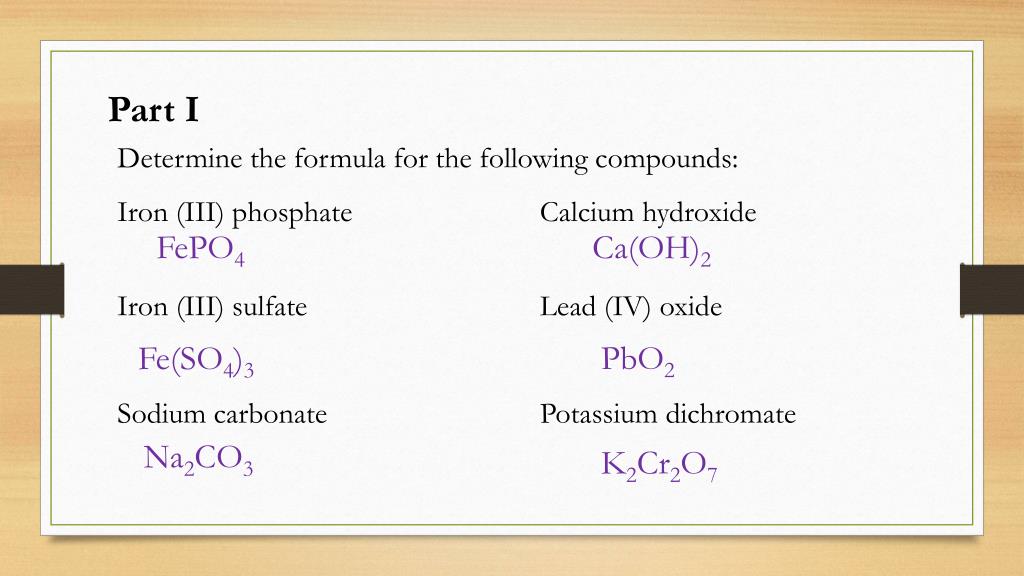 Part I

Determine the formula for the following compounds:

Iron (III) phosphate
$FePO_4$

Iron (III) sulfate
$Fe(SO_4)_3$

Sodium carbonate
$Na_2CO_3$

Calcium hydroxide
$Ca(OH)_2$

Lead (IV) oxide
$PbO_2$

Potassium dichromate
$K_2Cr_2O_7$